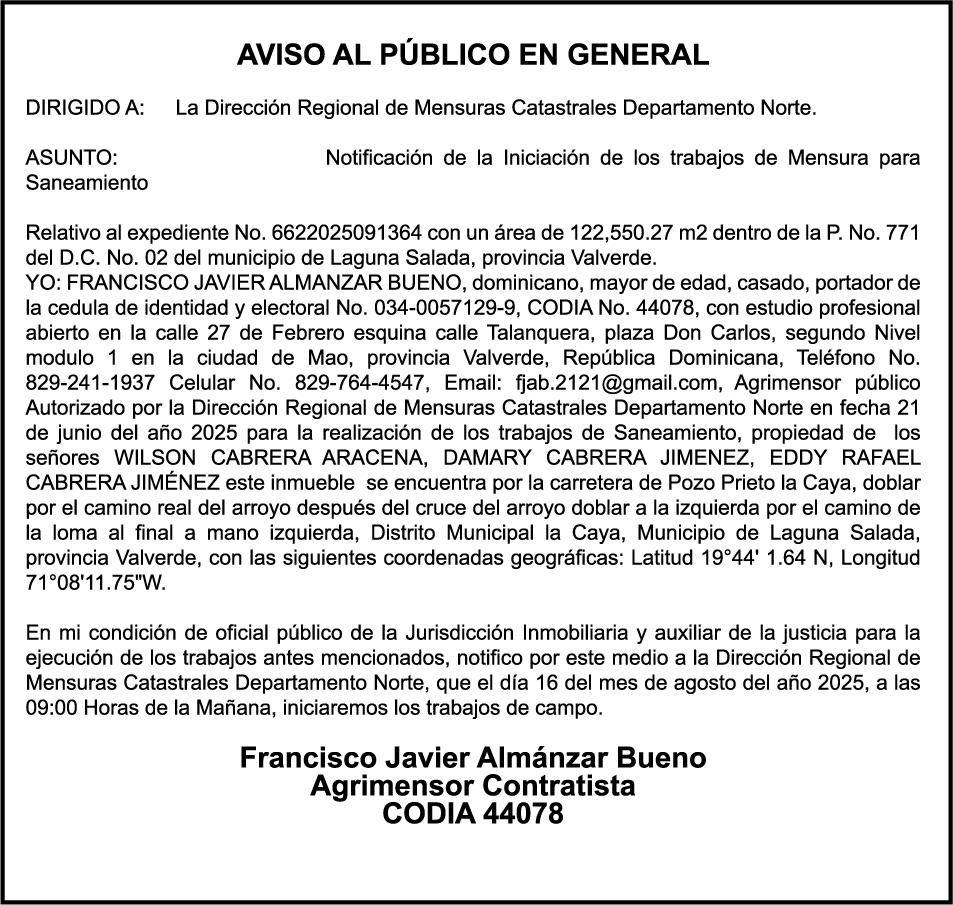 AVISO AL PÚBLICO EN GENERAL

DIRIGIDO A: La Dirección Regional de Mensuras Catastrales Departamento Norte.

ASUNTO: Notificación de la Iniciación de los trabajos de Mensura para Saneamiento

Relativo al expediente No. 6622025091364 con un área de 122,550.27 m2 dentro de la P. No. 771 del D.C. No. 02 del municipio de Laguna Salada, provincia Valverde.
YO: FRANCISCO JAVIER ALMANZAR BUENO, dominicano, mayor de edad, casado, portador de la cedula de identidad y electoral No. 034-0057129-9, CODIA No. 44078, con estudio profesional abierto en la calle 27 de Febrero esquina calle Talanquera, plaza Don Carlos, segundo Nivel modulo 1 en la ciudad de Mao, provincia Valverde, República Dominicana, Teléfono No. 829-241-1937 Celular No. 829-764-4547, Email: fjab.2121@gmail.com, Agrimensor público Autorizado por la Dirección Regional de Mensuras Catastrales Departamento Norte en fecha 21 de junio del año 2025 para la realización de los trabajos de Saneamiento, propiedad de los señores WILSON CABRERA ARACENA, DAMARY CABRERA JIMENEZ, EDDY RAFAEL CABRERA JIMÉNEZ este inmueble se encuentra por la carretera de Pozo Prieto la Caya, doblar por el camino real del arroyo después del cruce del arroyo doblar a la izquierda por el camino de la loma al final a mano izquierda, Distrito Municipal la Caya, Municipio de Laguna Salada, provincia Valverde, con las siguientes coordenadas geográficas: Latitud 19°44' 1.64 N, Longitud 71°08'11.75"W.

En mi condición de oficial público de la Jurisdicción Inmobiliaria y auxiliar de la justicia para la ejecución de los trabajos antes mencionados, notifico por este medio a la Dirección Regional de Mensuras Catastrales Departamento Norte, que el día 16 del mes de agosto del año 2025, a las 09:00 Horas de la Mañana, iniciaremos los trabajos de campo.

Francisco Javier Almánzar Bueno
Agrimensor Contratista
CODIA 44078